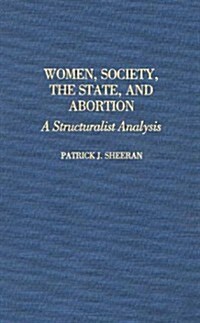 WOMEN, SOCIETY, THE STATE, AND ABORTION

A Structuralist Analysis

PATRICK J. SHEERAN